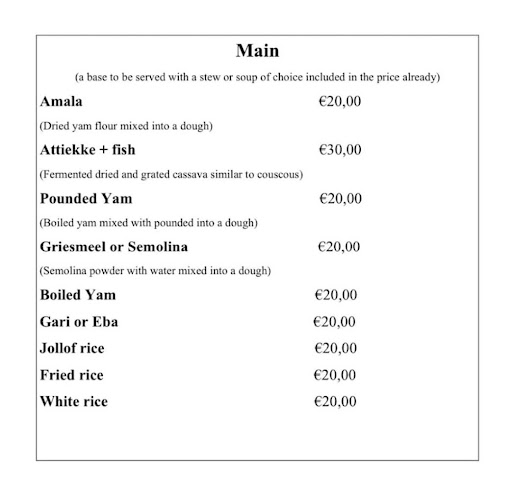 Main

(a base to be served with a stew or soup of choice included in the price already)

Amala €20,00

(Dried yam flour mixed into a dough)

Attiekke + fish €30,00

(Fermented dried and grated cassava similar to couscous)

Pounded Yam €20,00

(Boiled yam mixed with pounded into a dough)

Griesmeel or Semolina €20,00

(Semolina powder with water mixed into a dough)

Boiled Yam €20,00

Gari or Eba €20,00

Jollof rice €20,00

Fried rice €20,00

White rice €20,00